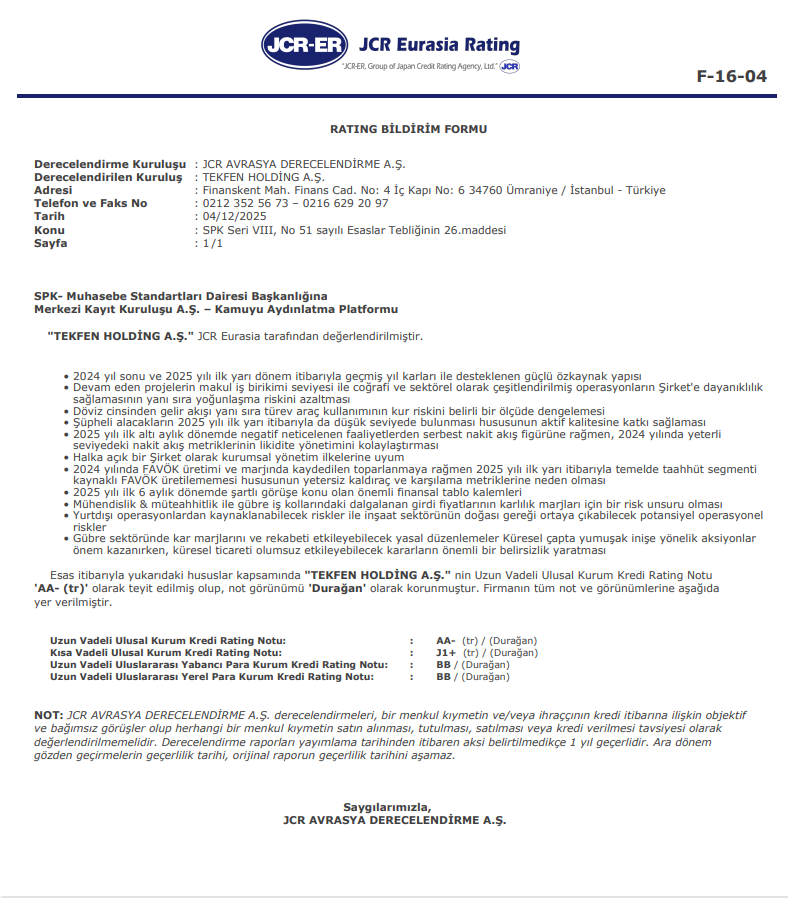 JCR-ER JCR Eurasia Rating
"JCR-ER, Group of Japan Credit Rating Agency, Ltd." JCR

F-16-04

RATING BİLDİRİM FORMU

Derecelendirme Kuruluşu : JCR AVRASYA DERECELENDİRME A.Ş.
Derecelendirilen Kuruluş : TEKFEN HOLDİNG A.Ş.
Adresi : Finanskent Mah. Finans Cad. No: 4 İç Kapı No: 6 34760 Ümraniye / İstanbul - Türkiye
Telefon ve Faks No : 0212 352 56 73 – 0216 629 20 97
Tarih : 04/12/2025
Konu : SPK Seri VIII, No 51 sayılı Esaslar Tebliğinin 26.maddesi
Sayfa : 1/1

SPK- Muhasebe Standartları Dairesi Başkanlığına
Merkezi Kayıt Kuruluşu A.Ş. – Kamuyu Aydınlatma Platformu

"TEKFEN HOLDİNG A.Ş." JCR Eurasia tarafından değerlendirilmiştir.

• 2024 yıl sonu ve 2025 yılı ilk yarı dönem itibarıyla geçmiş yıl karları ile desteklenen güçlü özkaynak yapısı
• Devam eden projelerin makul iş birikimi seviyesi ile coğrafi ve sektörel olarak çeşitlendirilmiş operasyonların Şirket'e dayanıklılık sağlamasının yanı sıra yoğunlaşma riskini azaltması
• Döviz cinsinden gelir akışı yanı sıra türev araç kullanımının kur riskini belirli bir ölçüde dengelemesi
• Şüpheli alacakların 2025 yılı ilk yarı itibarıyla da düşük seviyede bulunması hususunun aktif kalitesine katkı sağlaması
• 2025 yılı ilk altı aylık dönemde negatif neticelenen faaliyetlerden serbest nakit akış figürüne rağmen, 2024 yılında yeterli seviyedeki nakit akış metriklerinin likidite yönetimini kolaylaştırması
• Halka açık bir Şirket olarak kurumsal yönetim ilkelerine uyum
• 2024 yılında FAVÖK üretimi ve marjında kaydedilen toparlanmaya rağmen 2025 yılı ilk yarı itibarıyla temelde taahhüt segmenti kaynaklı FAVÖK üretilememesi hususunun yetersiz kaldıraç ve karşılama metriklerine neden olması
• 2025 yılı ilk 6 aylık dönemde şartlı görüşe konu olan önemli finansal tablo kalemleri
• Mühendislik & müteahhitlik ile gübre iş kollarındaki dalgalanan girdi fiyatlarının karlılık marjları için bir risk unsuru olması
• Yurtdışı operasyonlardan kaynaklanabilecek riskler ile inşaat sektörünün doğası gereği ortaya çıkabilecek potansiyel operasyonel riskler
• Gübre sektöründe kar marjlarını ve rekabeti etkileyebilecek yasal düzenlemeler Küresel çapta yumuşak inişe yönelik aksiyonlar önem kazanırken, küresel ticareti olumsuz etkileyebilecek kararların önemli bir belirsizlik yaratması

Esas itibarıyla yukarıdaki hususlar kapsamında "TEKFEN HOLDİNG A.Ş." nin Uzun Vadeli Ulusal Kurum Kredi Rating Notu 'AA- (tr)' olarak teyit edilmiş olup, not görünümü 'Durağan' olarak korunmuştur. Firmanın tüm not ve görünümlerine aşağıda yer verilmiştir.

Uzun Vadeli Ulusal Kurum Kredi Rating Notu: : AA- (tr) / (Durağan)
Kısa Vadeli Ulusal Kurum Kredi Rating Notu: : J1+ (tr) / (Durağan)
Uzun Vadeli Uluslararası Yabancı Para Kurum Kredi Rating Notu: : BB / (Durağan)
Uzun Vadeli Uluslararası Yerel Para Kurum Kredi Rating Notu: : BB / (Durağan)

NOT: JCR AVRASYA DERECELENDİRME A.Ş. derecelendirmeleri, bir menkul kıymetin ve/veya ihraççının kredi itibarına ilişkin objektif ve bağımsız görüşler olup herhangi bir menkul kıymetin satın alınması, tutulması, satılması veya kredi verilmesi tavsiyesi olarak değerlendirilmemelidir. Derecelendirme raporları yayımlama tarihinden itibaren aksi belirtilmedikçe 1 yıl geçerlidir. Ara dönem gözden geçirmelerin geçerlilik tarihi, orijinal raporun geçerlilik tarihini aşamaz.

Saygılarımızla,
JCR AVRASYA DERECELENDİRME A.Ş.